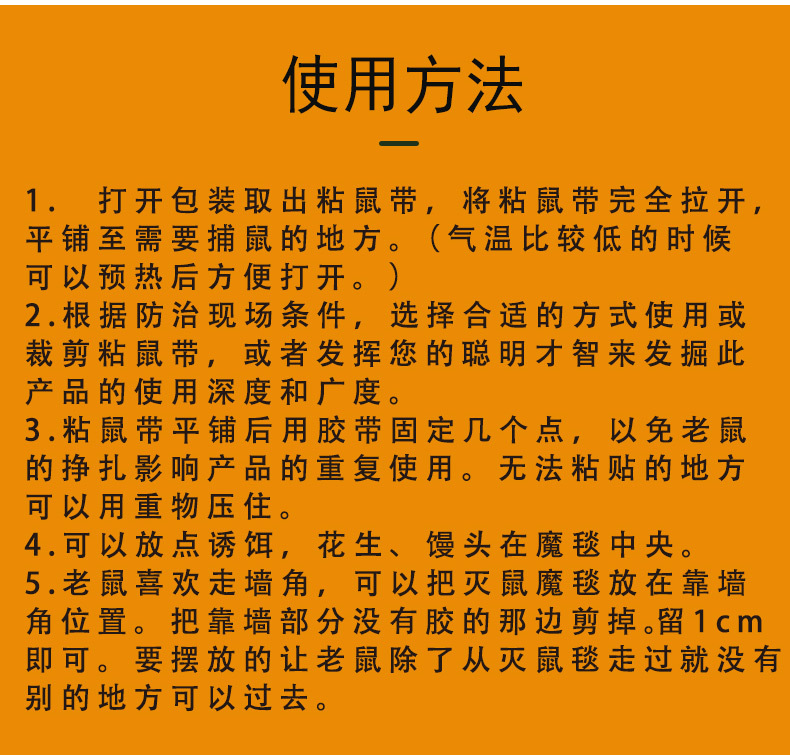 使用方法

1. 打开包装取出粘鼠带，将粘鼠带完全拉开，平铺至需要捕鼠的地方。（气温比较低的时候可以预热后方便打开。）
2.根据防治现场条件，选择合适的方式使用或裁剪粘鼠带，或者发挥您的聪明才智来发掘此产品的使用深度和广度。
3.粘鼠带平铺后用胶带固定几个点，以免老鼠的挣扎影响产品的重复使用。无法粘贴的地方可以用重物压住。
4.可以放点诱饵，花生、馒头在魔毯中央。
5.老鼠喜欢走墙角，可以把灭鼠魔毯放在靠墙角位置。把靠墙部分没有胶的那边剪掉。留1cm即可。要摆放的让老鼠除了从灭鼠毯走过就没有别的地方可以过去。